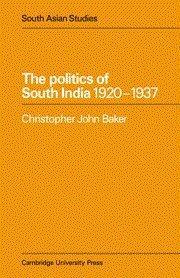 South Asian Studies

The politics of South India 1920–1937

Christopher John Baker

Cambridge University Press